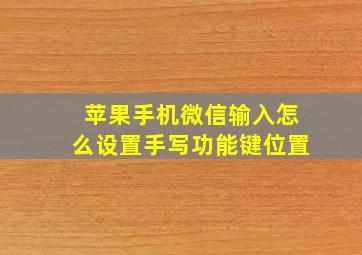 苹果手机微信输入怎么设置手写功能键位置